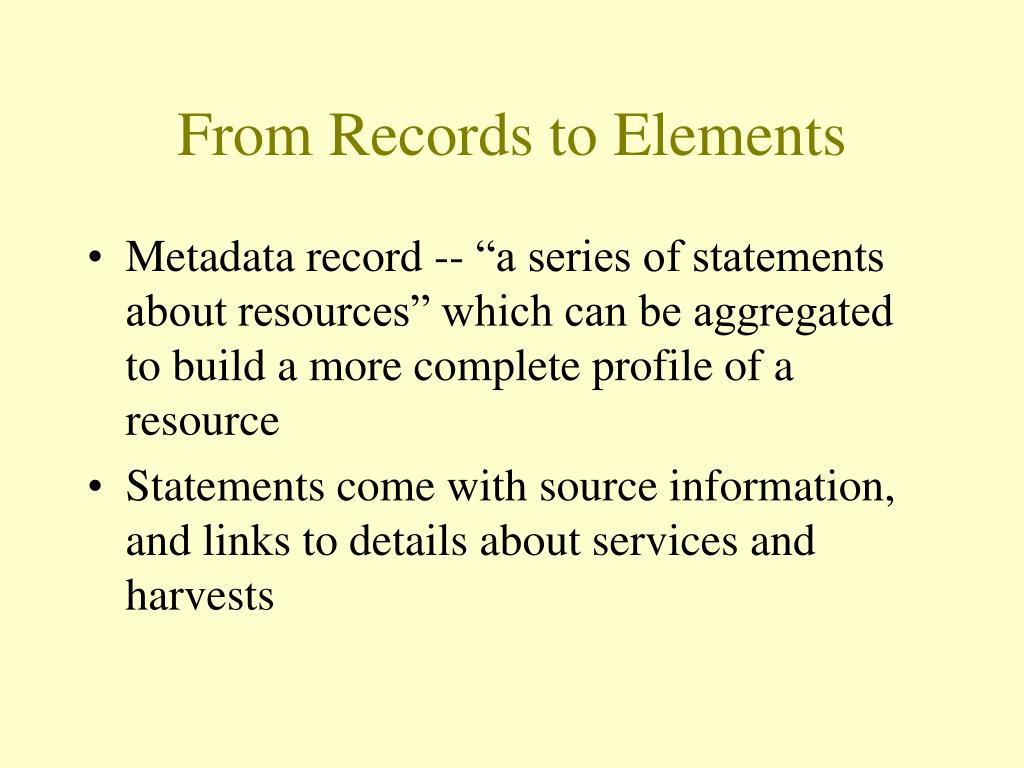 From Records to Elements

• Metadata record -- “a series of statements about resources” which can be aggregated to build a more complete profile of a resource

• Statements come with source information, and links to details about services and harvests